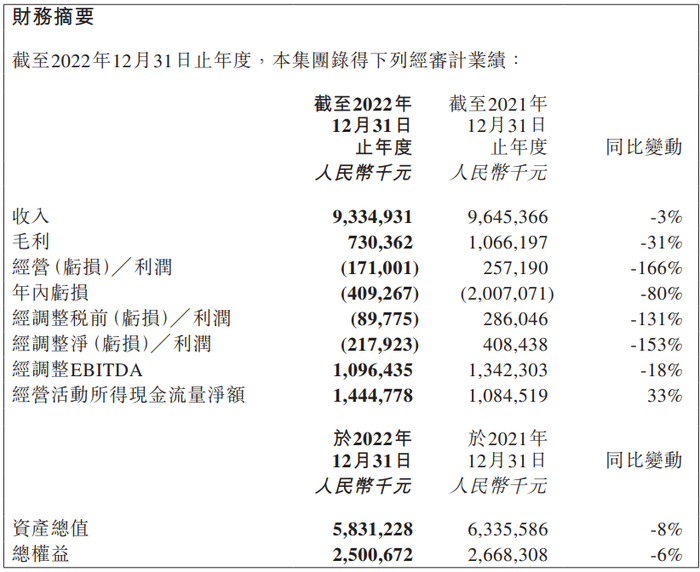 財務摘要

截至2022年12月31日止年度，本集團錄得下列經審計業績：

| | 截至2022年12月31日止年度 人民幣千元 | 截至2021年12月31日止年度 人民幣千元 | 同比變動 |
|---|---|---|---|
| 收入 | 9,334,931 | 9,645,366 | -3% |
| 毛利 | 730,362 | 1,066,197 | -31% |
| 經營（虧損）／利潤 | (171,001) | 257,190 | -166% |
| 年內虧損 | (409,267) | (2,007,071) | -80% |
| 經調整稅前（虧損）／利潤 | (89,775) | 286,046 | -131% |
| 經調整淨（虧損）／利潤 | (217,923) | 408,438 | -153% |
| 經調整EBITDA | 1,096,435 | 1,342,303 | -18% |
| 經營活動所得現金流量淨額 | 1,444,778 | 1,084,519 | 33% |

| | 於2022年12月31日 人民幣千元 | 於2021年12月31日 人民幣千元 | 同比變動 |
|---|---|---|---|
| 資產總值 | 5,831,228 | 6,335,586 | -8% |
| 總權益 | 2,500,672 | 2,668,308 | -6% |